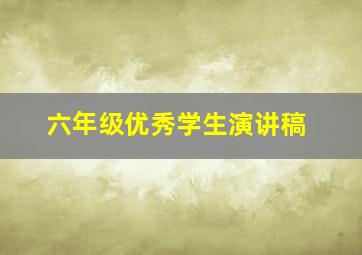 六年级优秀学生演讲稿